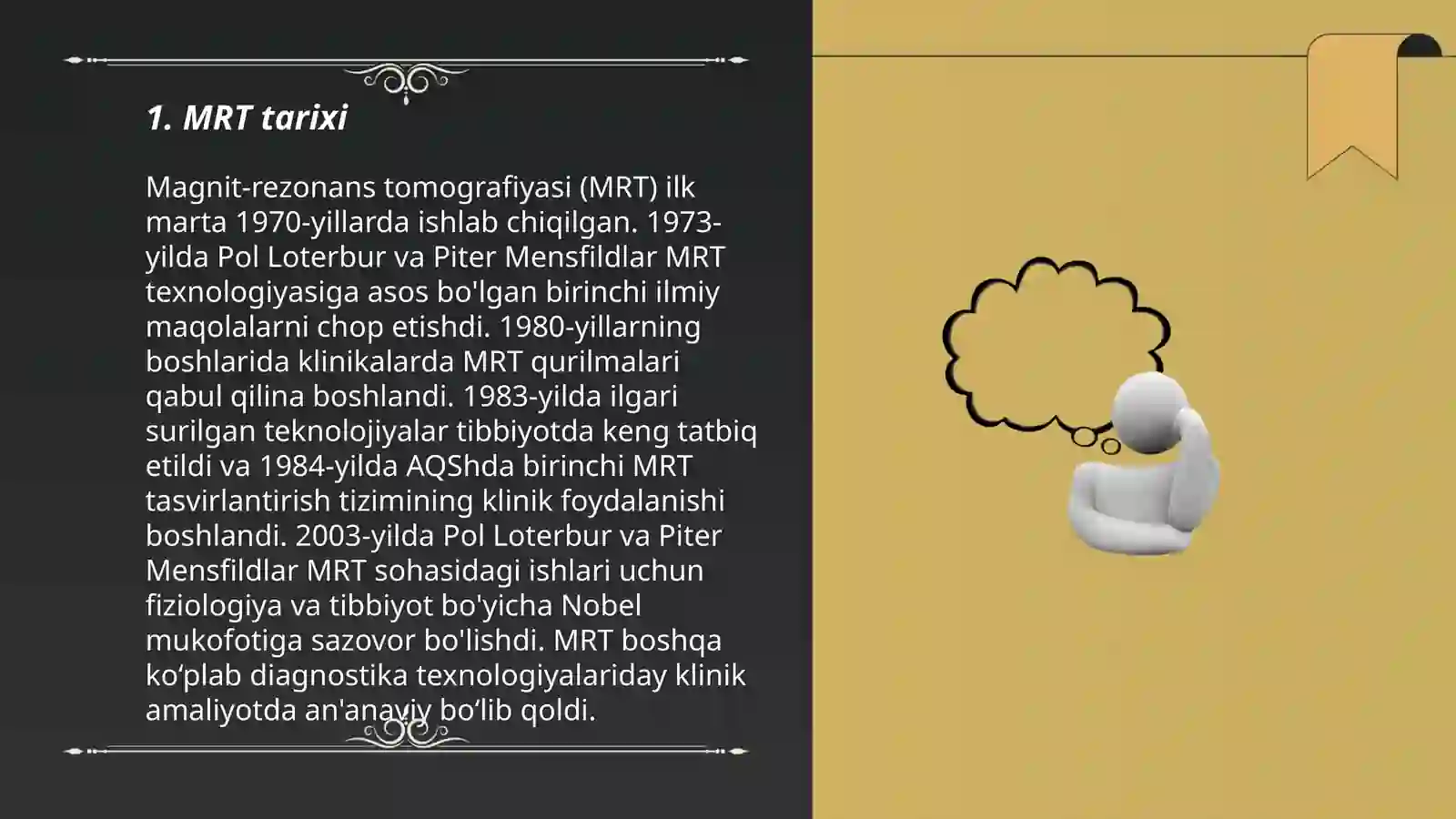 1. MRT tarixi

Magnit-rezonans tomografiyasi (MRT) ilk marta 1970-yillarda ishlab chiqilgan. 1973-yilda Pol Loterbur va Piter Mensfildlar MRT texnologiyasiga asos bo'lgan birinchi ilmiy maqolalarni chop etishdi. 1980-yillarning boshlarida klinikalarda MRT qurilmalari qabul qilina boshlandi. 1983-yilda ilgari surilgan teknolojiyalar tibbiyotda keng tatbiq etildi va 1984-yilda AQShda birinchi MRT tasvirlantirish tizimining klinik foydalanishi boshlandi. 2003-yilda Pol Loterbur va Piter Mensfildlar MRT sohasidagi ishlari uchun fiziologiya va tibbiyot bo'yicha Nobel mukofotiga sazovor bo'lishdi. MRT boshqa ko‘plab diagnostika texnologiyalariday klinik amaliyotda an'anaviy bo‘lib qoldi.